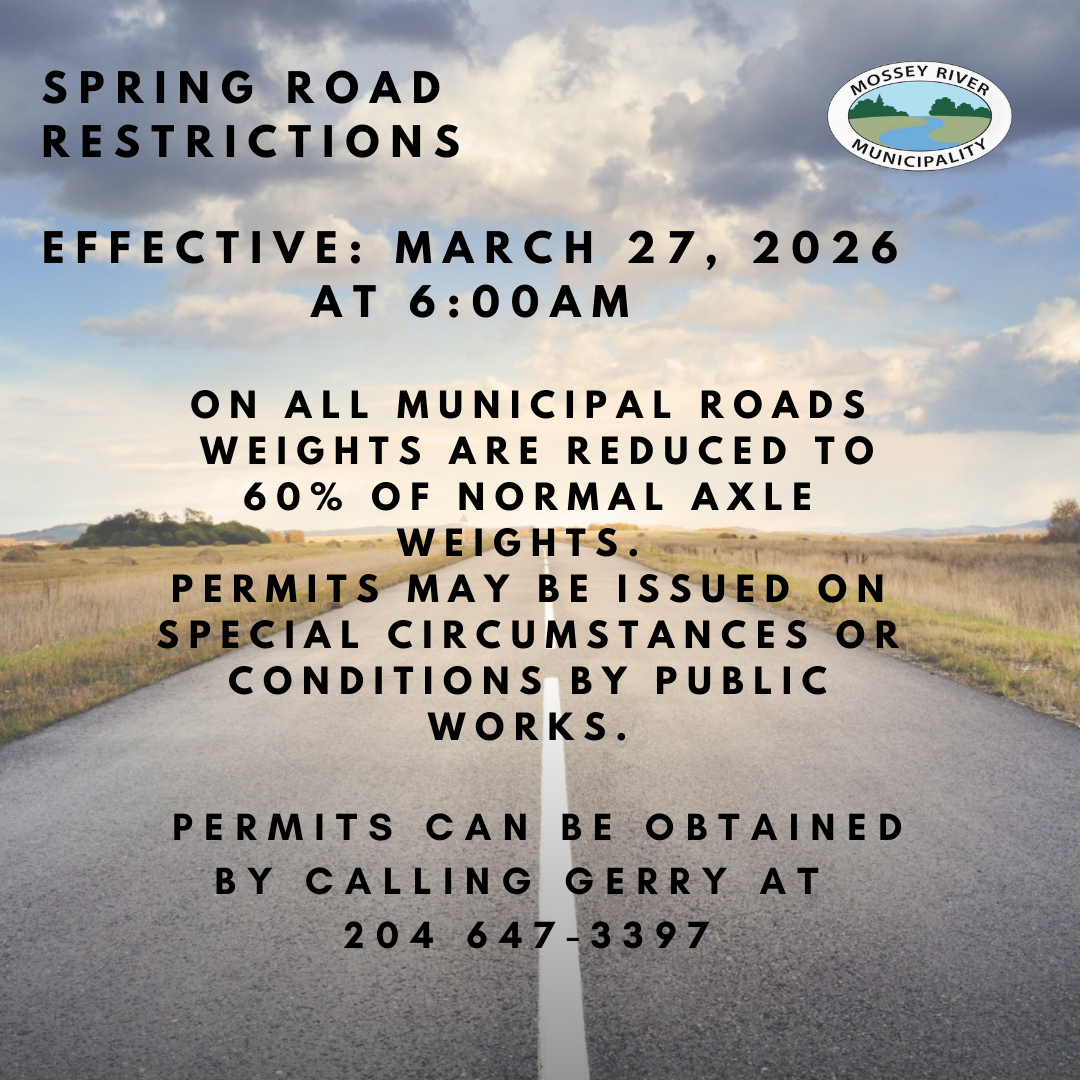 SPRING ROAD RESTRICTIONS

MOSSEY RIVER MUNICIPALITY

EFFECTIVE: MARCH 27, 2026 AT 6:00AM

ON ALL MUNICIPAL ROADS WEIGHTS ARE REDUCED TO 60% OF NORMAL AXLE WEIGHTS.
PERMITS MAY BE ISSUED ON SPECIAL CIRCUMSTANCES OR CONDITIONS BY PUBLIC WORKS.

PERMITS CAN BE OBTAINED BY CALLING GERRY AT 204 647-3397